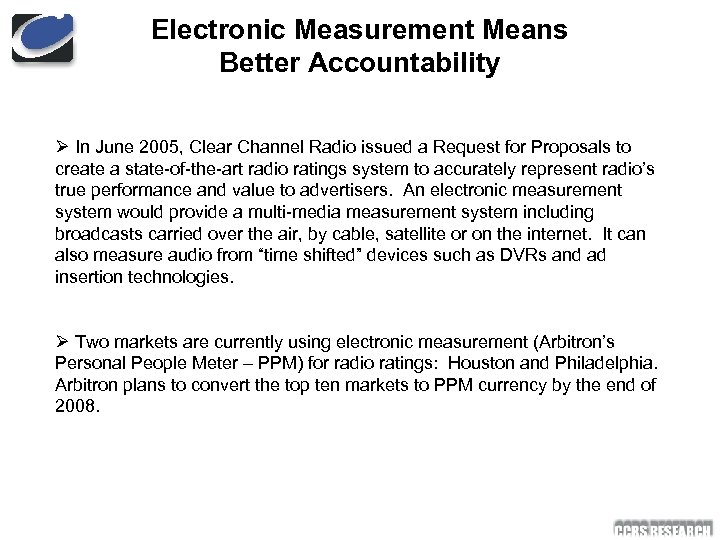 Electronic Measurement Means Better Accountability

➢ In June 2005, Clear Channel Radio issued a Request for Proposals to create a state-of-the-art radio ratings system to accurately represent radio's true performance and value to advertisers. An electronic measurement system would provide a multi-media measurement system including broadcasts carried over the air, by cable, satellite or on the internet. It can also measure audio from "time shifted" devices such as DVRs and ad insertion technologies.

➢ Two markets are currently using electronic measurement (Arbitron's Personal People Meter – PPM) for radio ratings: Houston and Philadelphia. Arbitron plans to convert the top ten markets to PPM currency by the end of 2008.

CCRS RESEARCH